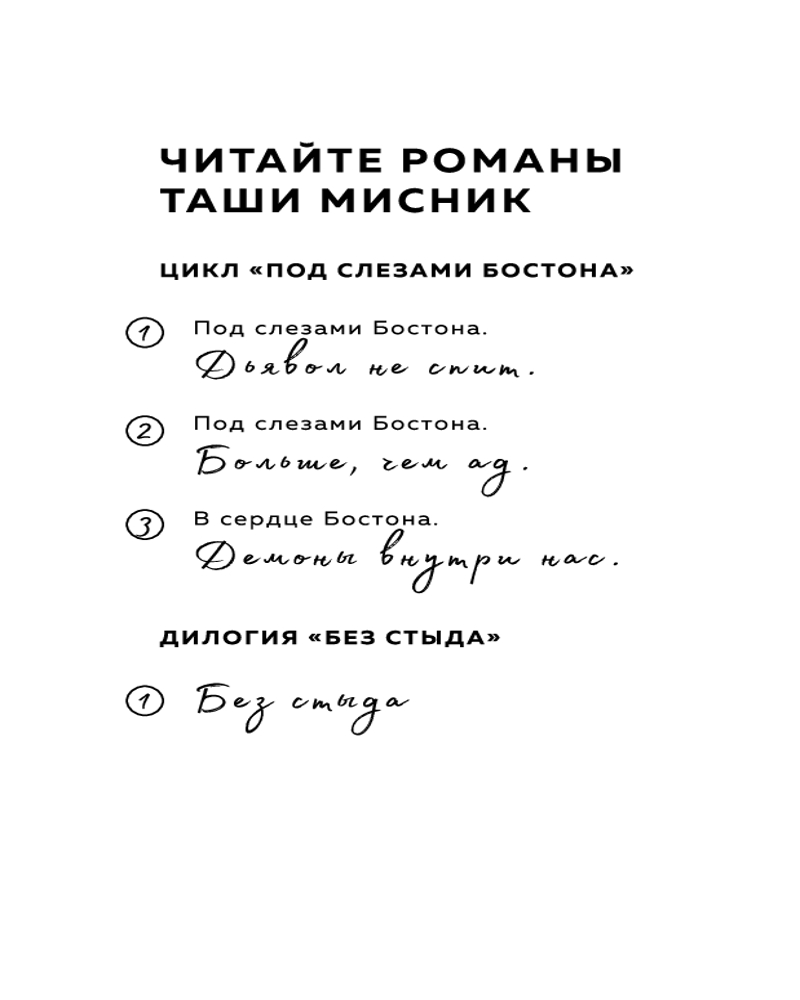 ЧИТАЙТЕ РОМАНЫ ТАШИ МИСНИК

ЦИКЛ «ПОД СЛЕЗАМИ БОСТОНА»

1 Под слезами Бостона. Дьявол не спит.

2 Под слезами Бостона. Больше, чем ад.

3 В сердце Бостона. Демоны внутри нас.

ДИЛОГИЯ «БЕЗ СТЫДА»

1 Без стыда